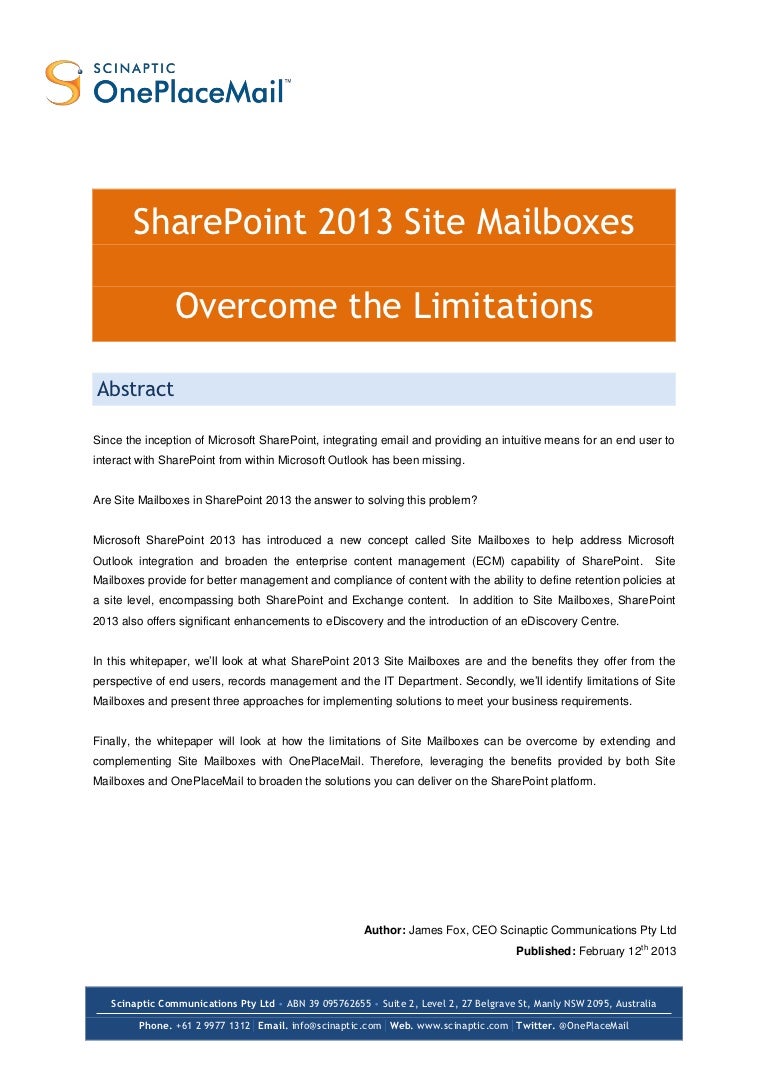 SCINAPTIC
OnePlaceMail™

SharePoint 2013 Site Mailboxes

Overcome the Limitations

Abstract

Since the inception of Microsoft SharePoint, integrating email and providing an intuitive means for an end user to interact with SharePoint from within Microsoft Outlook has been missing.

Are Site Mailboxes in SharePoint 2013 the answer to solving this problem?

Microsoft SharePoint 2013 has introduced a new concept called Site Mailboxes to help address Microsoft Outlook integration and broaden the enterprise content management (ECM) capability of SharePoint. Site Mailboxes provide for better management and compliance of content with the ability to define retention policies at a site level, encompassing both SharePoint and Exchange content. In addition to Site Mailboxes, SharePoint 2013 also offers significant enhancements to eDiscovery and the introduction of an eDiscovery Centre.

In this whitepaper, we'll look at what SharePoint 2013 Site Mailboxes are and the benefits they offer from the perspective of end users, records management and the IT Department. Secondly, we'll identify limitations of Site Mailboxes and present three approaches for implementing solutions to meet your business requirements.

Finally, the whitepaper will look at how the limitations of Site Mailboxes can be overcome by extending and complementing Site Mailboxes with OnePlaceMail. Therefore, leveraging the benefits provided by both Site Mailboxes and OnePlaceMail to broaden the solutions you can deliver on the SharePoint platform.

Author: James Fox, CEO Scinaptic Communications Pty Ltd
Published: February 12$^{th}$ 2013

Scinaptic Communications Pty Ltd • ABN 39 095762655 • Suite 2, Level 2, 27 Belgrave St, Manly NSW 2095, Australia
Phone. +61 2 9977 1312 | Email. info@scinaptic.com | Web. www.scinaptic.com | Twitter. @OnePlaceMail